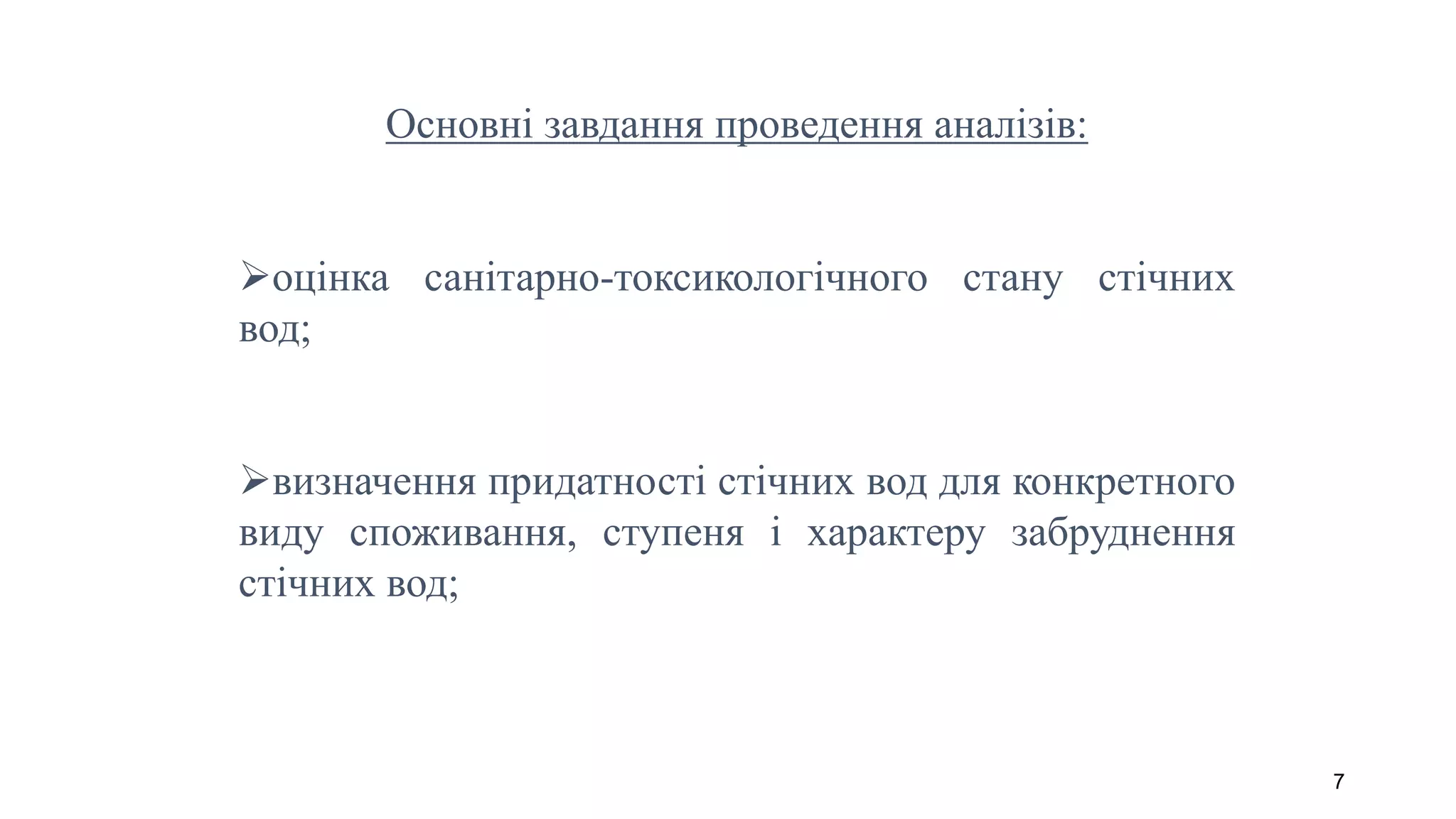 Основні завдання проведення аналізів:

➢оцінка санітарно-токсикологічного стану стічних вод;

➢визначення придатності стічних вод для конкретного виду споживання, ступеня і характеру забруднення стічних вод;

7